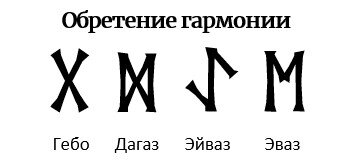 Обретение гармонии

ᚷ ᛞ ᛇ ᛖ

Гебо Дагаз Эйваз Эваз